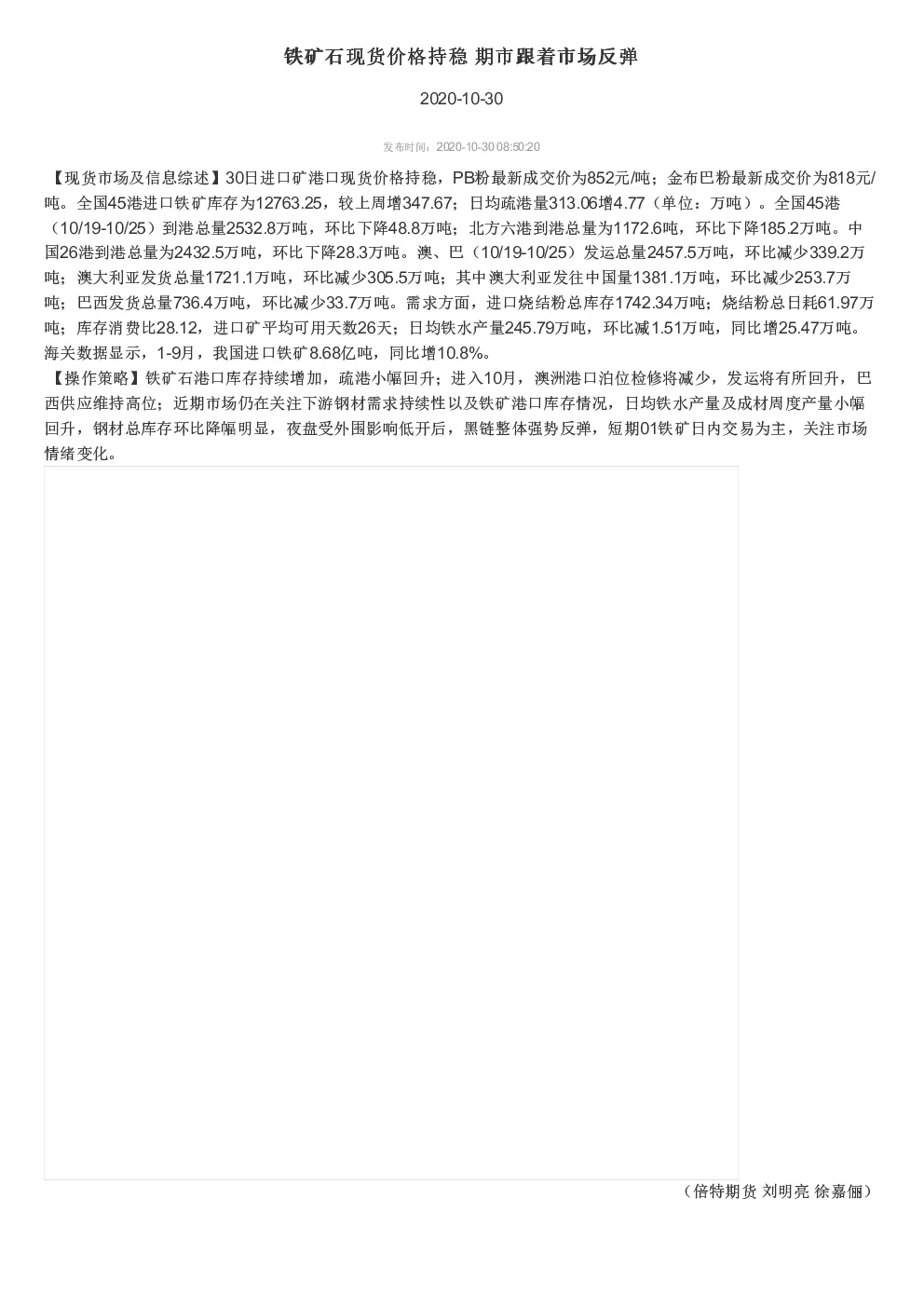 铁矿石现货价格持稳 期市跟着市场反弹

2020-10-30

发布时间：2020-10-30 08:50:20

【现货市场及信息综述】30日进口矿港口现货价格持稳，PB粉最新成交价为852元/吨；金布巴粉最新成交价为818元/吨。全国45港进口铁矿库存为12763.25，较上周增347.67；日均疏港量313.06增4.77（单位：万吨）。全国45港（10/19-10/25）到港总量2532.8万吨，环比下降48.8万吨；北方六港到港总量为1172.6吨，环比下降185.2万吨。中国26港到港总量为2432.5万吨，环比下降28.3万吨。澳、巴（10/19-10/25）发运总量2457.5万吨，环比减少339.2万吨；澳大利亚发货总量1721.1万吨，环比减少305.5万吨；其中澳大利亚发往中国量1381.1万吨，环比减少253.7万吨；巴西发货总量736.4万吨，环比减少33.7万吨。需求方面，进口烧结粉总库存1742.34万吨；烧结粉总日耗61.97万吨；库存消费比28.12，进口矿平均可用天数26天；日均铁水产量245.79万吨，环比减1.51万吨，同比增25.47万吨。海关数据显示，1-9月，我国进口铁矿8.68亿吨，同比增10.8%。
【操作策略】铁矿石港口库存持续增加，疏港小幅回升；进入10月，澳洲港口泊位检修将减少，发运将有所回升，巴西供应维持高位；近期市场仍在关注下游钢材需求持续性以及铁矿港口库存情况，日均铁水产量及成材周度产量小幅回升，钢材总库存环比降幅明显，夜盘受外围影响低开后，黑链整体强势反弹，短期01铁矿日内交易为主，关注市场情绪变化。

（倍特期货 刘明亮 徐嘉俪）